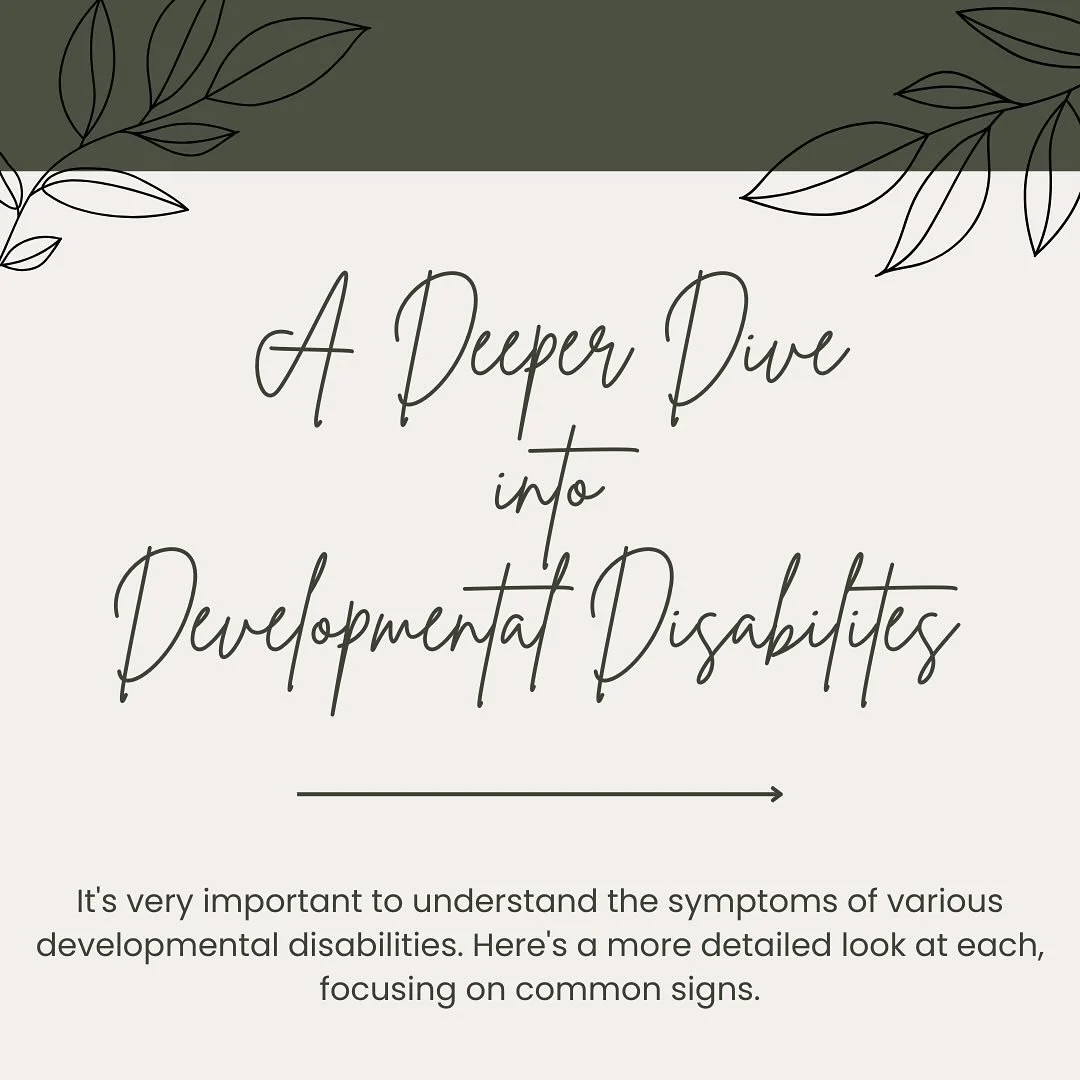 A Deeper Dive into Developmental Disabilites

It's very important to understand the symptoms of various developmental disabilities. Here's a more detailed look at each, focusing on common signs.